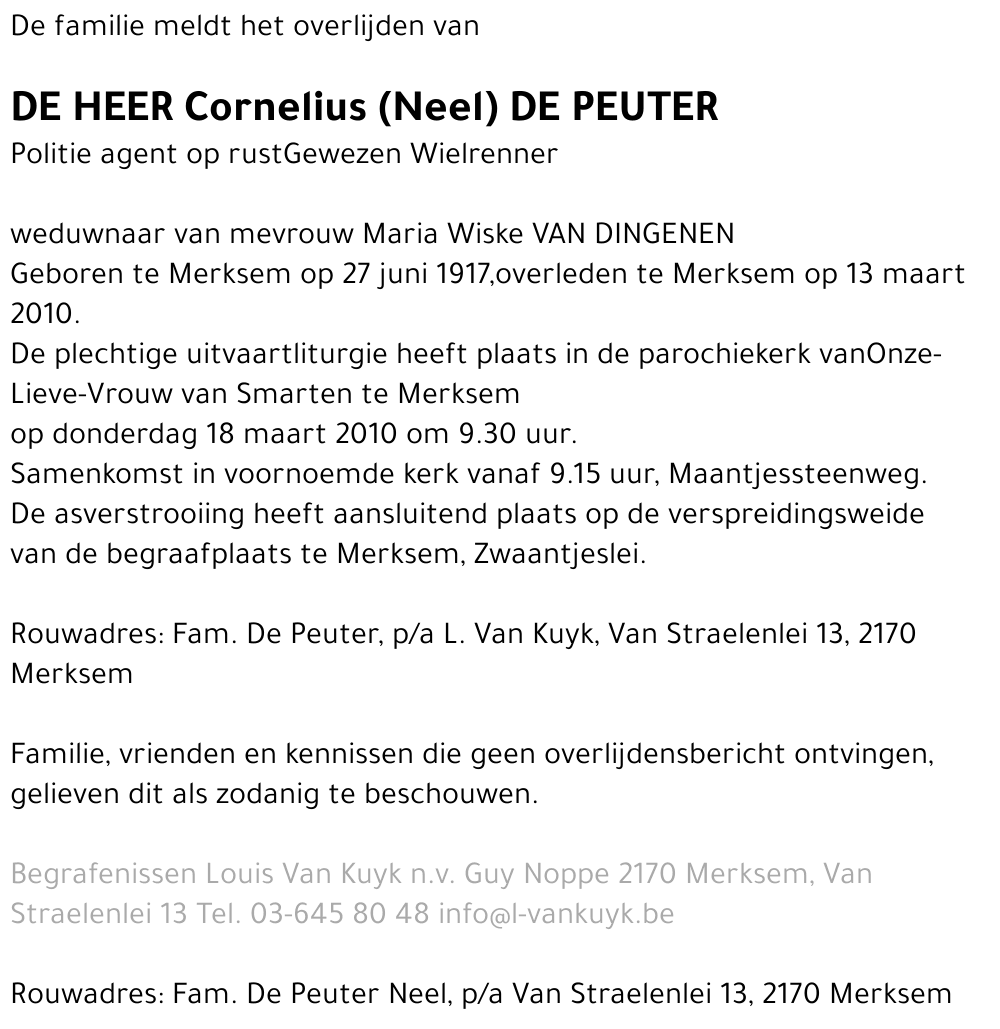 De familie meldt het overlijden van

DE HEER Cornelius (Neel) DE PEUTER
Politie agent op rustGewezen Wielrenner

weduwnaar van mevrouw Maria Wiske VAN DINGENEN
Geboren te Merksem op 27 juni 1917,overleden te Merksem op 13 maart 2010.
De plechtige uitvaartliturgie heeft plaats in de parochiekerk vanOnze-Lieve-Vrouw van Smarten te Merksem
op donderdag 18 maart 2010 om 9.30 uur.
Samenkomst in voornoemde kerk vanaf 9.15 uur, Maantjessteenweg.
De asverstrooiing heeft aansluitend plaats op de verspreidingsweide van de begraafplaats te Merksem, Zwaantjeslei.

Rouwadres: Fam. De Peuter, p/a L. Van Kuyk, Van Straelenlei 13, 2170 Merksem

Familie, vrienden en kennissen die geen overlijdensbericht ontvingen, gelieven dit als zodanig te beschouwen.

Begrafenissen Louis Van Kuyk n.v. Guy Noppe 2170 Merksem, Van Straelenlei 13 Tel. 03-645 80 48 info@l-vankuyk.be

Rouwadres: Fam. De Peuter Neel, p/a Van Straelenlei 13, 2170 Merksem